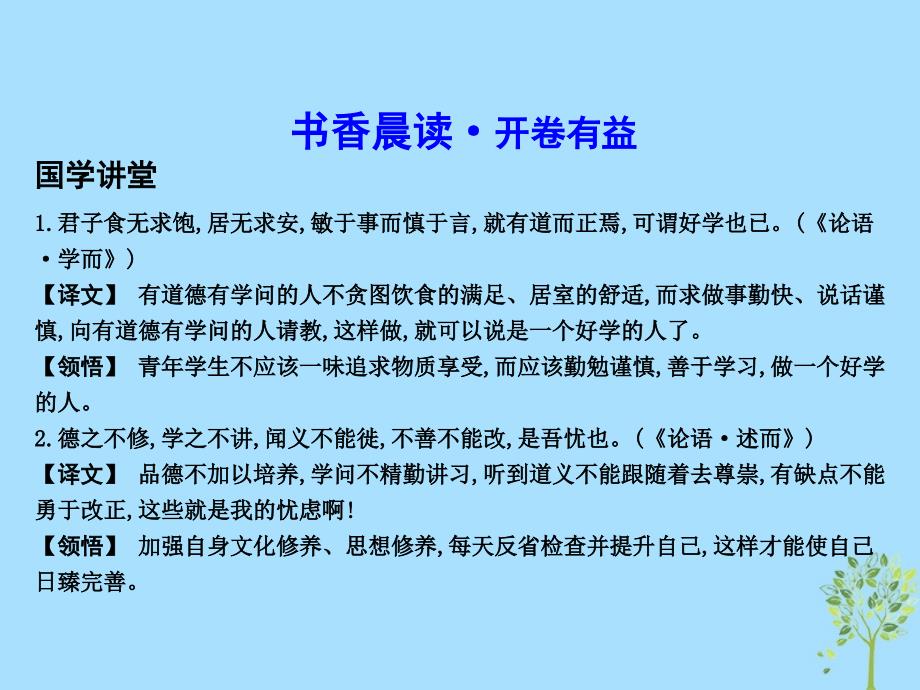 书香晨读·开卷有益

国学讲堂

1.君子食无求饱,居无求安,敏于事而慎于言,就有道而正焉,可谓好学也已。(《论语·学而》)

【译文】 有道德有学问的人不贪图饮食的满足、居室的舒适,而求做事勤快、说话谨慎,向有道德有学问的人请教,这样做,就可以说是一个好学的人了。

【领悟】 青年学生不应该一味追求物质享受,而应该勤勉谨慎,善于学习,做一个好学的人。

2.德之不修,学之不讲,闻义不能徙,不善不能改,是吾忧也。(《论语·述而》)

【译文】 品德不加以培养,学问不精勤讲习,听到道义不能跟随着去尊崇,有缺点不能勇于改正,这些就是我的忧虑啊!

【领悟】 加强自身文化修养、思想修养,每天反省检查并提升自己,这样才能使自己日臻完善。